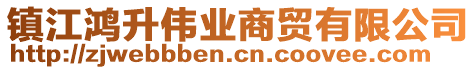 镇江鸿升伟业商贸有限公司
http://zjwebbben.cn.coovee.com